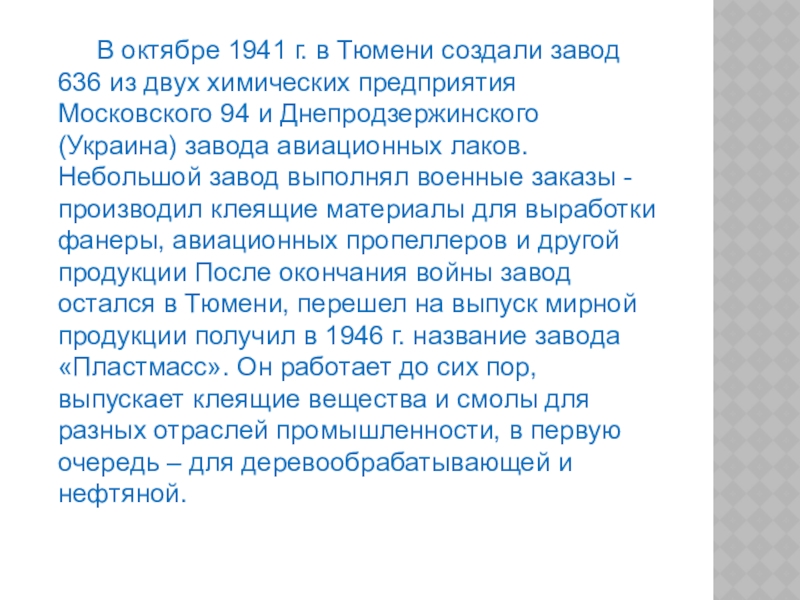 В октябре 1941 г. в Тюмени создали завод 636 из двух химических предприятия Московского 94 и Днепродзержинского (Украина) завода авиационных лаков. Небольшой завод выполнял военные заказы - производил клеящие материалы для выработки фанеры, авиационных пропеллеров и другой продукции После окончания войны завод остался в Тюмени, перешел на выпуск мирной продукции получил в 1946 г. название завода «Пластмасс». Он работает до сих пор, выпускает клеящие вещества и смолы для разных отраслей промышленности, в первую очередь – для деревообрабатывающей и нефтяной.